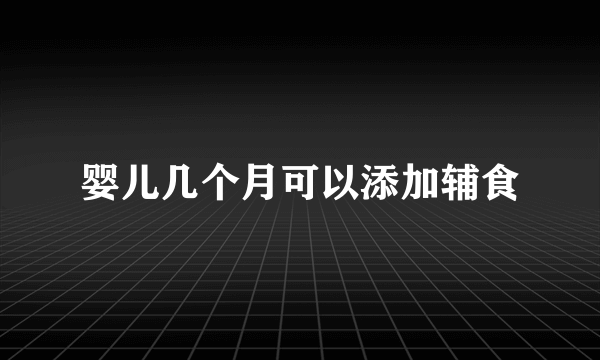 婴儿几个月可以添加辅食